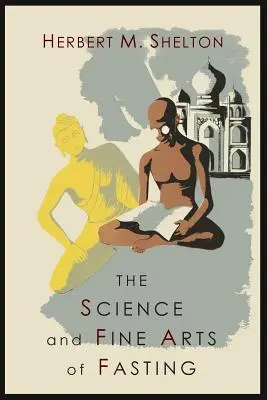 HERBERT M. SHELTON

THE
SCIENCE
and FINE ARTS
of FASTING